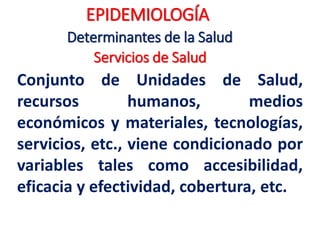 EPIDEMIOLOGÍA
Determinantes de la Salud
Servicios de Salud

Conjunto de Unidades de Salud, recursos humanos, medios económicos y materiales, tecnologías, servicios, etc., viene condicionado por variables tales como accesibilidad, eficacia y efectividad, cobertura, etc.